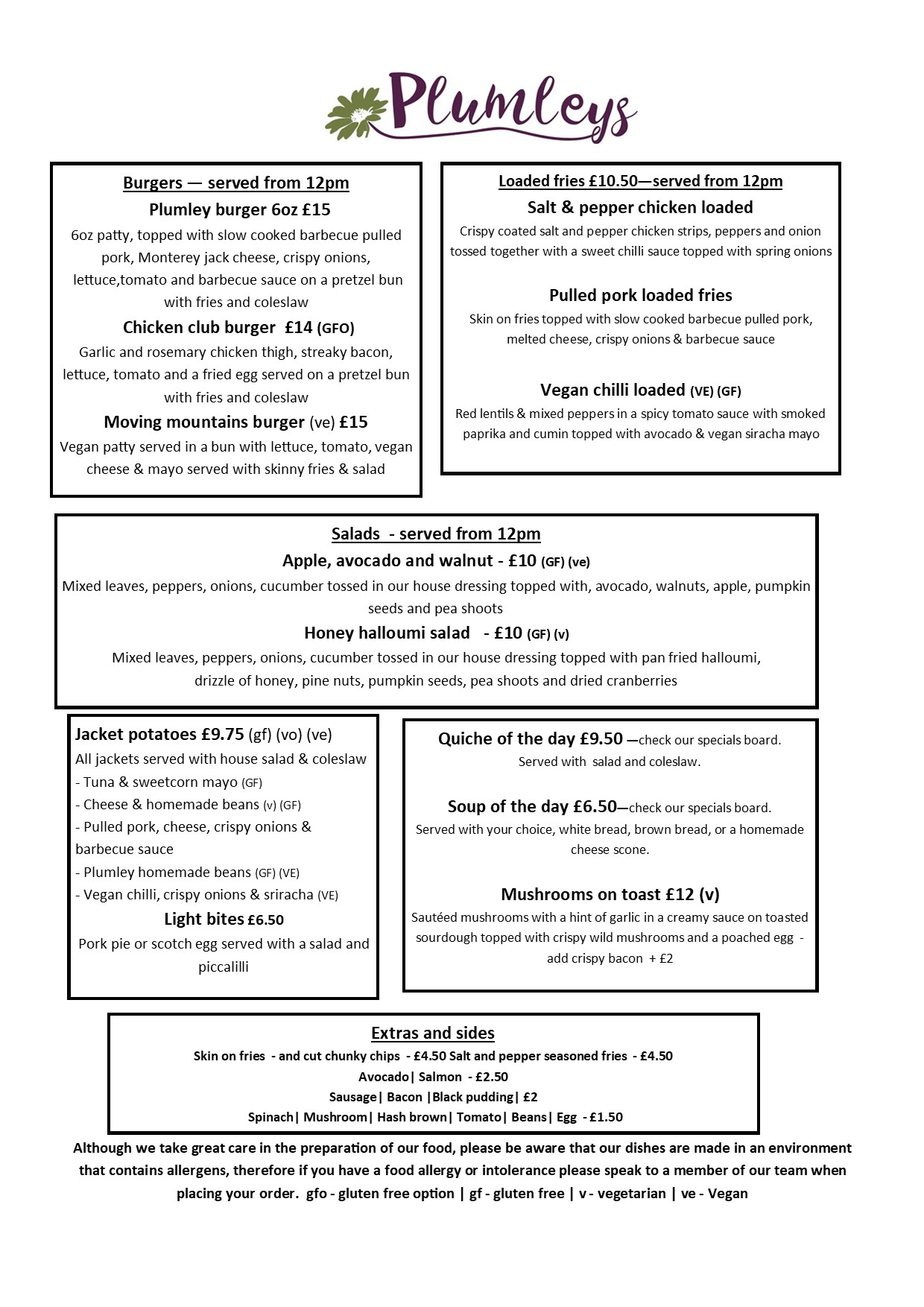 Plumleys

Burgers — served from 12pm

Plumley burger 6oz £15

6oz patty, topped with slow cooked barbecue pulled pork, Monterey jack cheese, crispy onions, lettuce,tomato and barbecue sauce on a pretzel bun with fries and coleslaw

Chicken club burger £14 (GFO)

Garlic and rosemary chicken thigh, streaky bacon, lettuce, tomato and a fried egg served on a pretzel bun with fries and coleslaw

Moving mountains burger (ve) £15

Vegan patty served in a bun with lettuce, tomato, vegan cheese & mayo served with skinny fries & salad

Loaded fries £10.50—served from 12pm

Salt & pepper chicken loaded

Crispy coated salt and pepper chicken strips, peppers and onion tossed together with a sweet chilli sauce topped with spring onions

Pulled pork loaded fries

Skin on fries topped with slow cooked barbecue pulled pork, melted cheese, crispy onions & barbecue sauce

Vegan chilli loaded (VE) (GF)

Red lentils & mixed peppers in a spicy tomato sauce with smoked paprika and cumin topped with avocado & vegan siracha mayo

Salads - served from 12pm

Apple, avocado and walnut - £10 (GF) (ve)

Mixed leaves, peppers, onions, cucumber tossed in our house dressing topped with, avocado, walnuts, apple, pumpkin seeds and pea shoots

Honey halloumi salad - £10 (GF) (v)

Mixed leaves, peppers, onions, cucumber tossed in our house dressing topped with pan fried halloumi, drizzle of honey, pine nuts, pumpkin seeds, pea shoots and dried cranberries

Jacket potatoes £9.75 (gf) (vo) (ve)

All jackets served with house salad & coleslaw
- Tuna & sweetcorn mayo (GF)
- Cheese & homemade beans (v) (GF)
- Pulled pork, cheese, crispy onions & barbecue sauce
- Plumley homemade beans (GF) (VE)
- Vegan chilli, crispy onions & sriracha (VE)

Light bites £6.50

Pork pie or scotch egg served with a salad and piccalilli

Quiche of the day £9.50 —check our specials board. Served with salad and coleslaw.

Soup of the day £6.50—check our specials board. Served with your choice, white bread, brown bread, or a homemade cheese scone.

Mushrooms on toast £12 (v)

Sautéed mushrooms with a hint of garlic in a creamy sauce on toasted sourdough topped with crispy wild mushrooms and a poached egg - add crispy bacon + £2

Extras and sides

Skin on fries - and cut chunky chips - £4.50 Salt and pepper seasoned fries - £4.50
Avocado| Salmon - £2.50
Sausage| Bacon |Black pudding| £2
Spinach| Mushroom| Hash brown| Tomato| Beans| Egg - £1.50

Although we take great care in the preparation of our food, please be aware that our dishes are made in an environment that contains allergens, therefore if you have a food allergy or intolerance please speak to a member of our team when placing your order. gfo - gluten free option | gf - gluten free | v - vegetarian | ve - Vegan